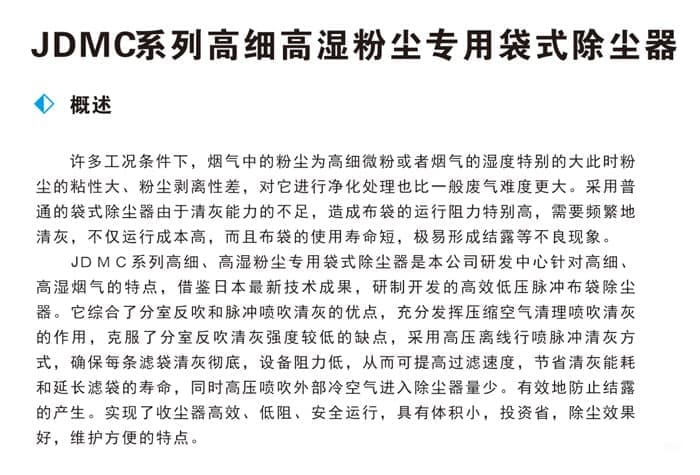 JDMC系列高细高湿粉尘专用袋式除尘器

概述

许多工况条件下，烟气中的粉尘为高细微粉或者烟气的湿度特别的大此时粉尘的粘性大、粉尘剥离性差，对它进行净化处理也比一般废气难度更大。采用普通的袋式除尘器由于清灰能力的不足，造成布袋的运行阻力特别高，需要频繁地清灰，不仅运行成本高，而且布袋的使用寿命短，极易形成结露等不良现象。

JDMC系列高细、高湿粉尘专用袋式除尘器是本公司研发中心针对高细、高湿烟气的特点，借鉴日本最新技术成果，研制开发的高效低压脉冲布袋除尘器。它综合了分室反吹和脉冲喷吹清灰的优点，充分发挥压缩空气清理喷吹清灰的作用，克服了分室反吹清灰强度较低的缺点，采用高压离线行喷脉冲清灰方式，确保每条滤袋清灰彻底，设备阻力低，从而可提高过滤速度，节省清灰能耗和延长滤袋的寿命，同时高压喷吹外部冷空气进入除尘器量少。有效地防止结露的产生。实现了收尘器高效、低阻、安全运行，具有体积小，投资省，除尘效果好，维护方便的特点。